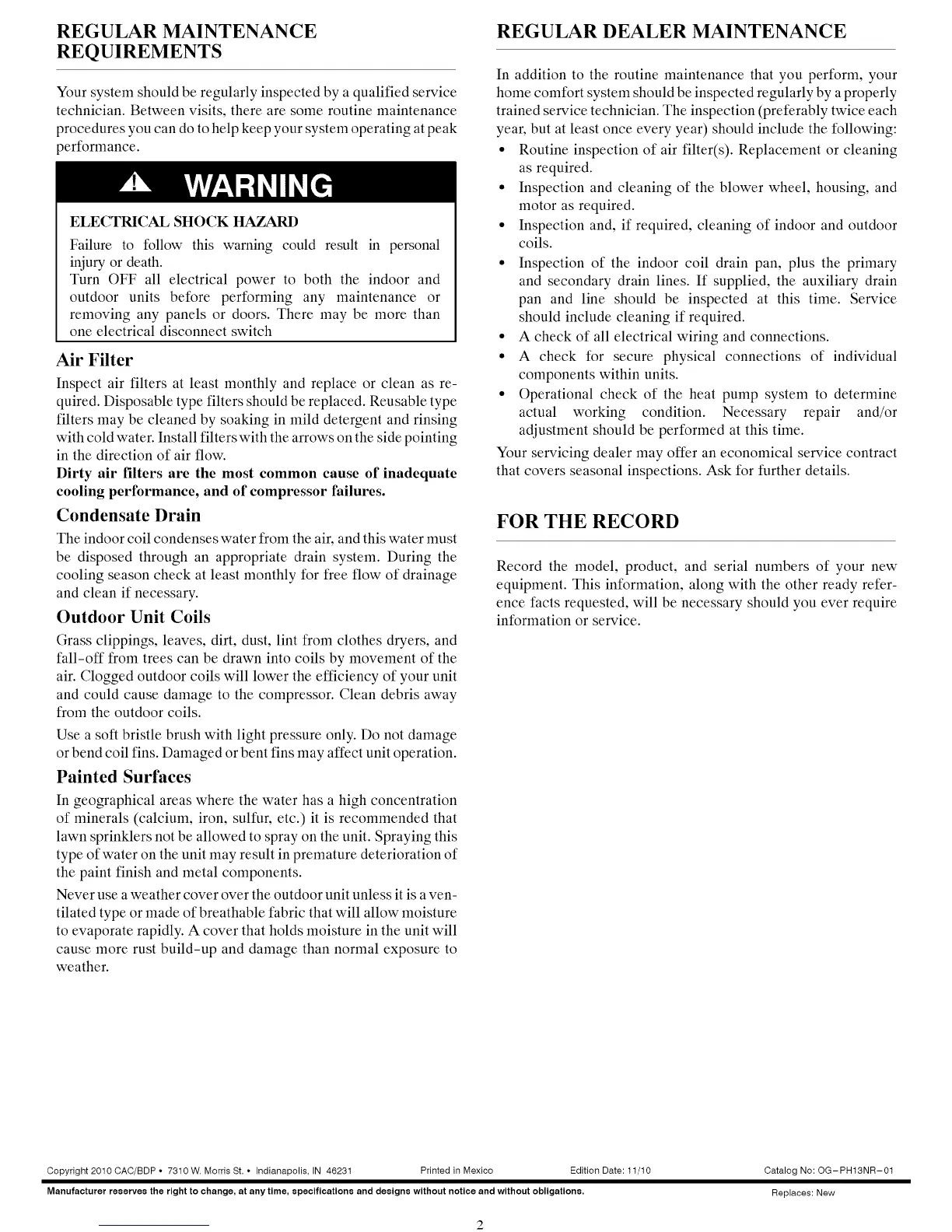 REGULAR MAINTENANCE REQUIREMENTS

Your system should be regularly inspected by a qualified service technician. Between visits, there are some routine maintenance procedures you can do to help keep your system operating at peak performance.

WARNING

ELECTRICAL SHOCK HAZARD

Failure to follow this warning could result in personal injury or death.
Turn OFF all electrical power to both the indoor and outdoor units before performing any maintenance or removing any panels or doors. There may be more than one electrical disconnect switch

Air Filter

Inspect air filters at least monthly and replace or clean as required. Disposable type filters should be replaced. Reusable type filters may be cleaned by soaking in mild detergent and rinsing with cold water. Install filters with the arrows on the side pointing in the direction of air flow.

Dirty air filters are the most common cause of inadequate cooling performance, and of compressor failures.

Condensate Drain

The indoor coil condenses water from the air, and this water must be disposed through an appropriate drain system. During the cooling season check at least monthly for free flow of drainage and clean if necessary.

Outdoor Unit Coils

Grass clippings, leaves, dirt, dust, lint from clothes dryers, and fall-off from trees can be drawn into coils by movement of the air. Clogged outdoor coils will lower the efficiency of your unit and could cause damage to the compressor. Clean debris away from the outdoor coils.

Use a soft bristle brush with light pressure only. Do not damage or bend coil fins. Damaged or bent fins may affect unit operation.

Painted Surfaces

In geographical areas where the water has a high concentration of minerals (calcium, iron, sulfur, etc.) it is recommended that lawn sprinklers not be allowed to spray on the unit. Spraying this type of water on the unit may result in premature deterioration of the paint finish and metal components.

Never use a weather cover over the outdoor unit unless it is a ventilated type or made of breathable fabric that will allow moisture to evaporate rapidly. A cover that holds moisture in the unit will cause more rust build-up and damage than normal exposure to weather.

REGULAR DEALER MAINTENANCE

In addition to the routine maintenance that you perform, your home comfort system should be inspected regularly by a properly trained service technician. The inspection (preferably twice each year, but at least once every year) should include the following:

• Routine inspection of air filter(s). Replacement or cleaning as required.
• Inspection and cleaning of the blower wheel, housing, and motor as required.
• Inspection and, if required, cleaning of indoor and outdoor coils.
• Inspection of the indoor coil drain pan, plus the primary and secondary drain lines. If supplied, the auxiliary drain pan and line should be inspected at this time. Service should include cleaning if required.
• A check of all electrical wiring and connections.
• A check for secure physical connections of individual components within units.
• Operational check of the heat pump system to determine actual working condition. Necessary repair and/or adjustment should be performed at this time.

Your servicing dealer may offer an economical service contract that covers seasonal inspections. Ask for further details.

FOR THE RECORD

Record the model, product, and serial numbers of your new equipment. This information, along with the other ready reference facts requested, will be necessary should you ever require information or service.

Copyright 2010 CAC/BDP • 7310 W. Morris St. • Indianapolis, IN 46231 Printed in Mexico Edition Date: 11/10 Catalog No: OG-PH13NR-01

Manufacturer reserves the right to change, at any time, specifications and designs without notice and without obligations. Replaces: New

2